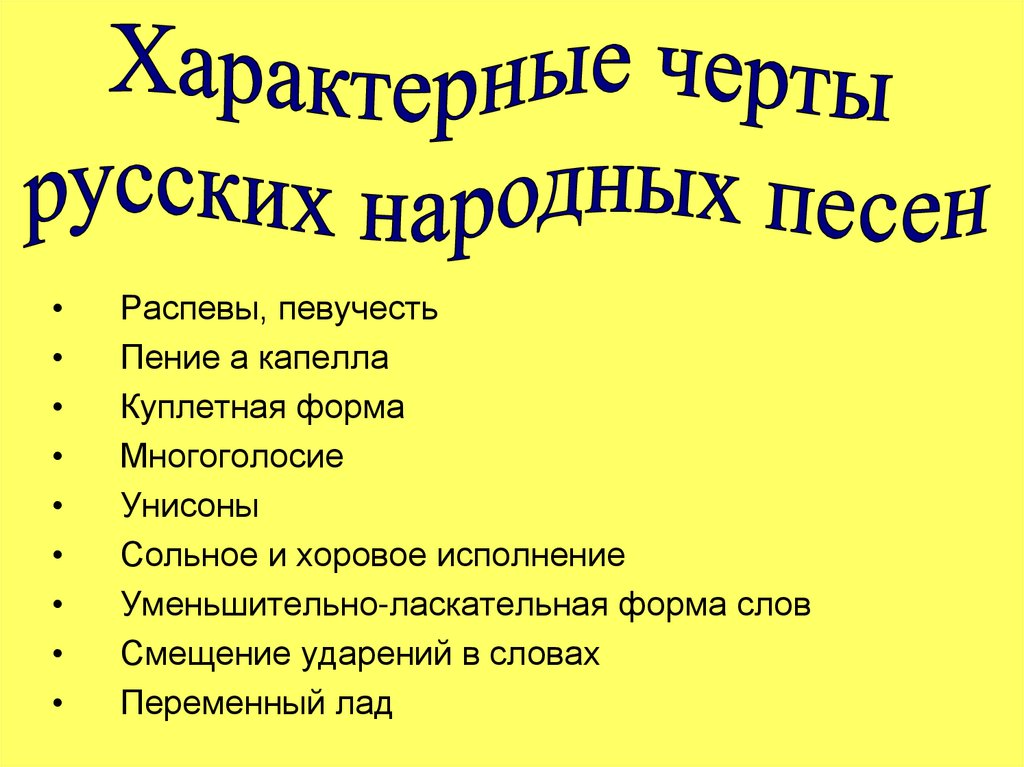 Характерные черты русских народных песен

• Распевы, певучесть
• Пение а капелла
• Куплетная форма
• Многоголосие
• Унисоны
• Сольное и хоровое исполнение
• Уменьшительно-ласкательная форма слов
• Смещение ударений в словах
• Переменный лад